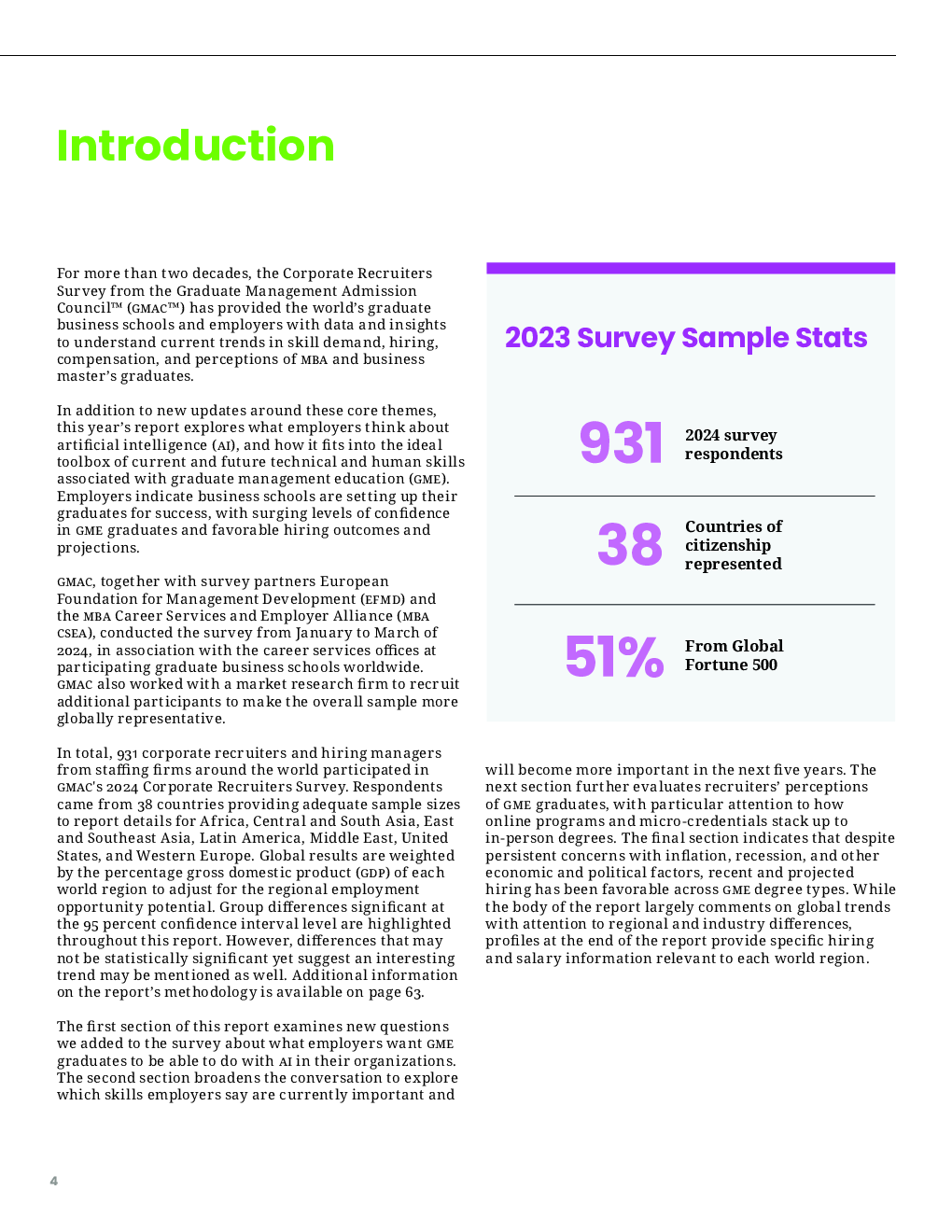 Introduction

For more than two decades, the Corporate Recruiters Survey from the Graduate Management Admission Council™ (GMAC™) has provided the world's graduate business schools and employers with data and insights to understand current trends in skill demand, hiring, compensation, and perceptions of MBA and business master's graduates.

In addition to new updates around these core themes, this year's report explores what employers think about artificial intelligence (AI), and how it fits into the ideal toolbox of current and future technical and human skills associated with graduate management education (GME). Employers indicate business schools are setting up their graduates for success, with surging levels of confidence in GME graduates and favorable hiring outcomes and projections.

GMAC, together with survey partners European Foundation for Management Development (EFMD) and the MBA Career Services and Employer Alliance (MBA CSEA), conducted the survey from January to March of 2024, in association with the career services offices at participating graduate business schools worldwide. GMAC also worked with a market research firm to recruit additional participants to make the overall sample more globally representative.

In total, 931 corporate recruiters and hiring managers from staffing firms around the world participated in GMAC's 2024 Corporate Recruiters Survey. Respondents came from 38 countries providing adequate sample sizes to report details for Africa, Central and South Asia, East and Southeast Asia, Latin America, Middle East, United States, and Western Europe. Global results are weighted by the percentage gross domestic product (GDP) of each world region to adjust for the regional employment opportunity potential. Group differences significant at the 95 percent confidence interval level are highlighted throughout this report. However, differences that may not be statistically significant yet suggest an interesting trend may be mentioned as well. Additional information on the report's methodology is available on page 63.

The first section of this report examines new questions we added to the survey about what employers want GME graduates to be able to do with AI in their organizations. The second section broadens the conversation to explore which skills employers say are currently important and

2023 Survey Sample Stats

931 2024 survey respondents

38 Countries of citizenship represented

51% From Global Fortune 500

will become more important in the next five years. The next section further evaluates recruiters' perceptions of GME graduates, with particular attention to how online programs and micro-credentials stack up to in-person degrees. The final section indicates that despite persistent concerns with inflation, recession, and other economic and political factors, recent and projected hiring has been favorable across GME degree types. While the body of the report largely comments on global trends with attention to regional and industry differences, profiles at the end of the report provide specific hiring and salary information relevant to each world region.

4